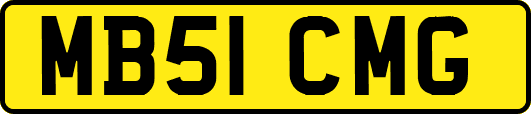 MB51 CMG